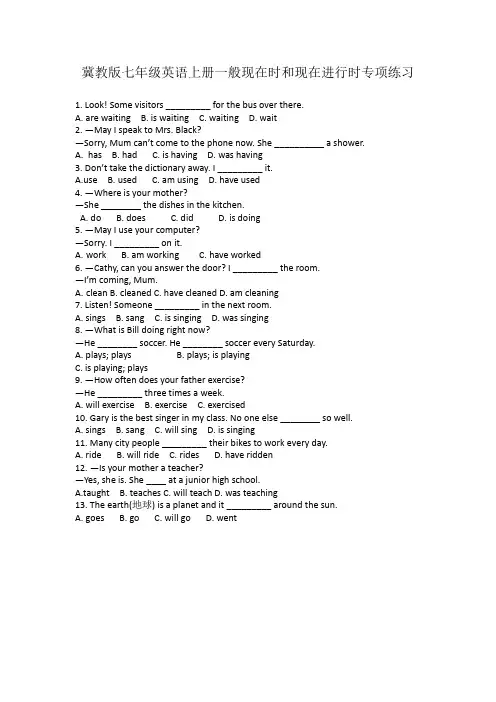 冀教版七年级英语上册一般现在时和现在进行时专项练习

1. Look! Some visitors _________ for the bus over there.
A. are waiting B. is waiting C. waiting D. wait
2. —May I speak to Mrs. Black?
—Sorry, Mum can't come to the phone now. She __________ a shower.
A. has B. had C. is having D. was having
3. Don't take the dictionary away. I _________ it.
A.use B. used C. am using D. have used
4. —Where is your mother?
—She ________ the dishes in the kitchen.
A. do B. does C. did D. is doing
5. —May I use your computer?
—Sorry. I _________ on it.
A. work B. am working C. have worked
6. —Cathy, can you answer the door? I _________ the room.
—I'm coming, Mum.
A. clean B. cleaned C. have cleaned D. am cleaning
7. Listen! Someone _________ in the next room.
A. sings B. sang C. is singing D. was singing
8. —What is Bill doing right now?
—He ________ soccer. He ________ soccer every Saturday.
A. plays; plays B. plays; is playing
C. is playing; plays
9. —How often does your father exercise?
—He _________ three times a week.
A. will exercise B. exercise C. exercised
10. Gary is the best singer in my class. No one else ________ so well.
A. sings B. sang C. will sing D. is singing
11. Many city people _________ their bikes to work every day.
A. ride B. will ride C. rides D. have ridden
12. —Is your mother a teacher?
—Yes, she is. She ____ at a junior high school.
A.taught B. teaches C. will teach D. was teaching
13. The earth(地球) is a planet and it _________ around the sun.
A. goes B. go C. will go D. went